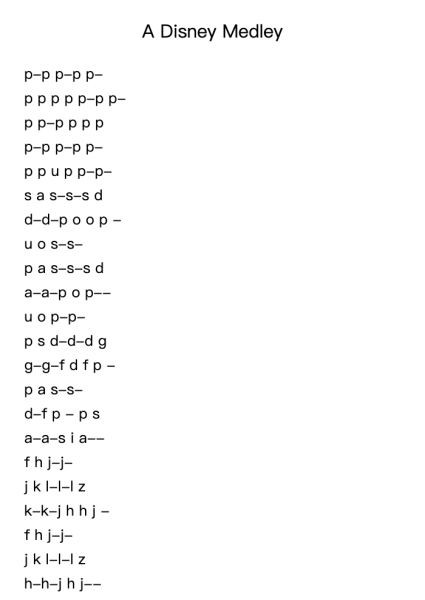 A Disney Medley

p–p p–p p–
p p p p p–p p–
p p–p p p p
p–p p–p p–
p p u p p–p–
s a s–s–s d
d–d–p o o p –
u o s–s–
p a s–s–s d
a–a–p o p––
u o p–p–
p s d–d–d g
g–g–f d f p –
p a s–s–
d–f p – p s
a–a–s i a––
f h j–j–
j k l–l–l z
k–k–j h h j –
f h j–j–
j k l–l–l z
h–h–j h j––